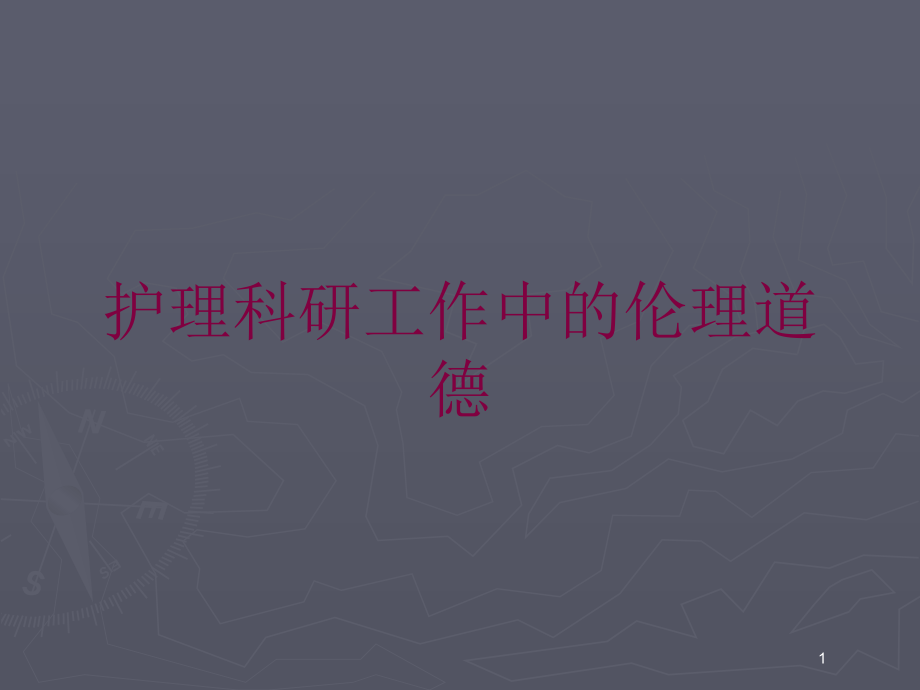 护理科研工作中的伦理道德

1